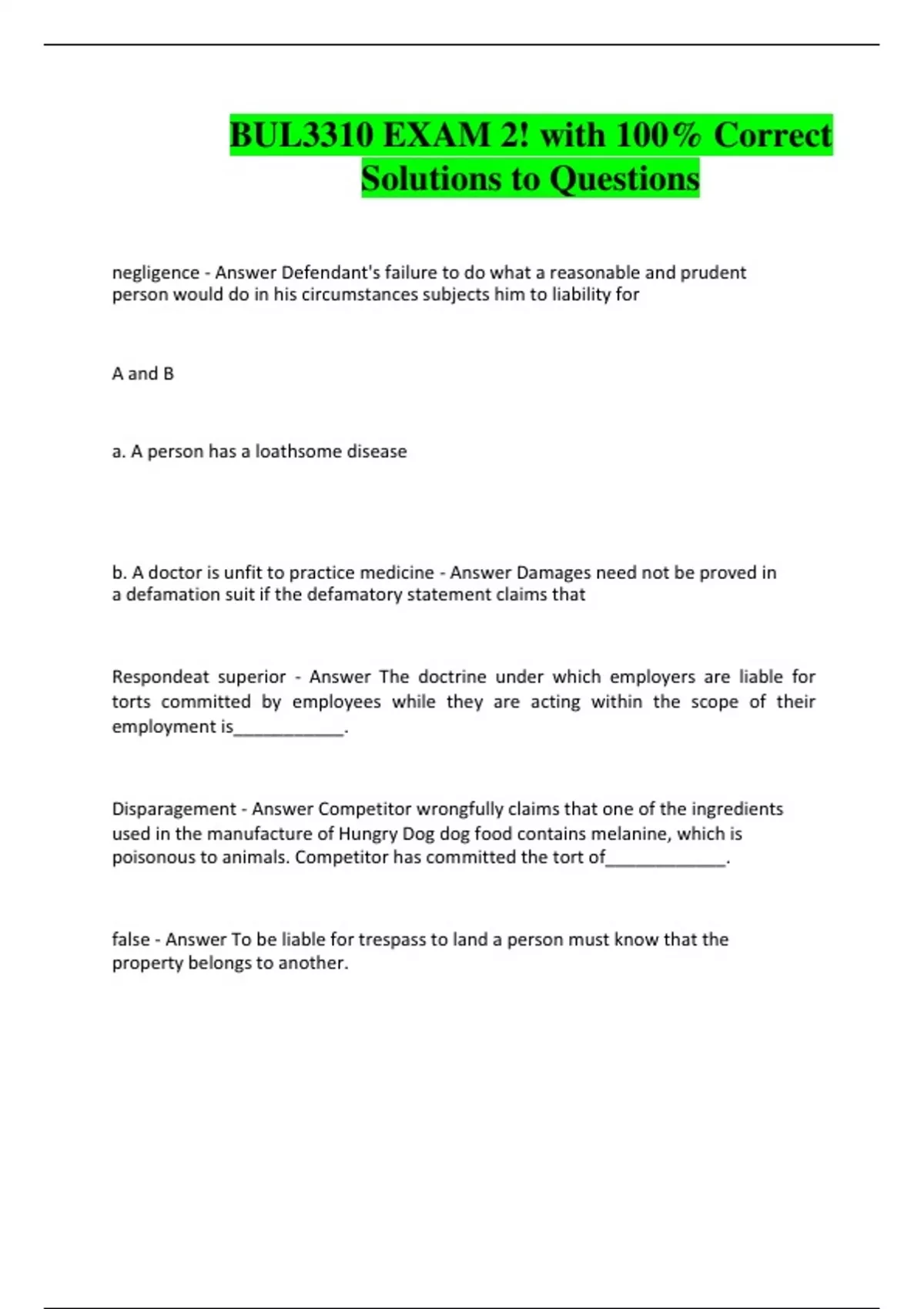 BUL3310 EXAM 2! with 100% Correct Solutions to Questions

negligence - Answer Defendant's failure to do what a reasonable and prudent person would do in his circumstances subjects him to liability for

A and B

a. A person has a loathsome disease

b. A doctor is unfit to practice medicine - Answer Damages need not be proved in a defamation suit if the defamatory statement claims that

Respondeat superior - Answer The doctrine under which employers are liable for torts committed by employees while they are acting within the scope of their employment is____.

Disparagement - Answer Competitor wrongfully claims that one of the ingredients used in the manufacture of Hungry Dog dog food contains melanine, which is poisonous to animals. Competitor has committed the tort of____.

false - Answer To be liable for trespass to land a person must know that the property belongs to another.